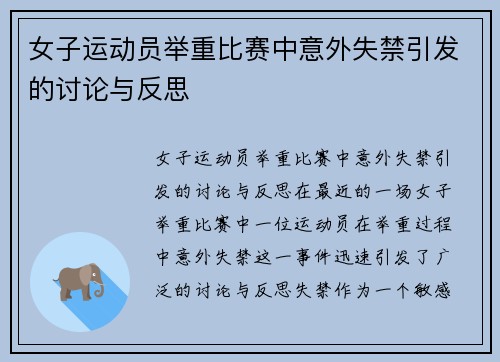 女子运动员举重比赛中意外失禁引发的讨论与反思

女子运动员举重比赛中意外失禁引发的讨论与反思在最近的一场女子举重比赛中一位运动员在举重过程中意外失禁这一事件迅速引发了广泛的讨论与反思失禁作为一个敏感